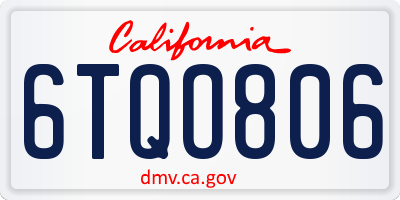 California

6TQ0806

dmv.ca.gov